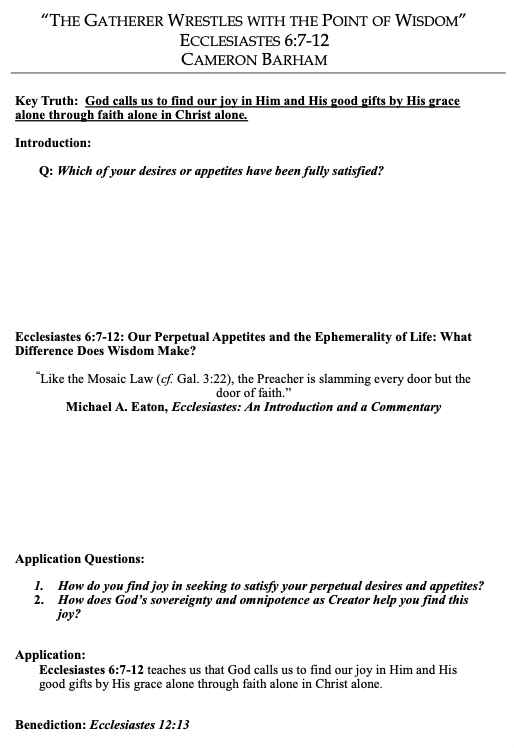 "THE GATHERER WRESTLES WITH THE POINT OF WISDOM"
ECCLESIASTES 6:7-12
CAMERON BARHAM

Key Truth: God calls us to find our joy in Him and His good gifts by His grace alone through faith alone in Christ alone.

Introduction:

Q: Which of your desires or appetites have been fully satisfied?

Ecclesiastes 6:7-12: Our Perpetual Appetites and the Ephemerality of Life: What Difference Does Wisdom Make?

"Like the Mosaic Law (cf. Gal. 3:22), the Preacher is slamming every door but the door of faith."
Michael A. Eaton, Ecclesiastes: An Introduction and a Commentary

Application Questions:

1. How do you find joy in seeking to satisfy your perpetual desires and appetites?
2. How does God's sovereignty and omnipotence as Creator help you find this joy?

Application:
Ecclesiastes 6:7-12 teaches us that God calls us to find our joy in Him and His good gifts by His grace alone through faith alone in Christ alone.

Benediction: Ecclesiastes 12:13